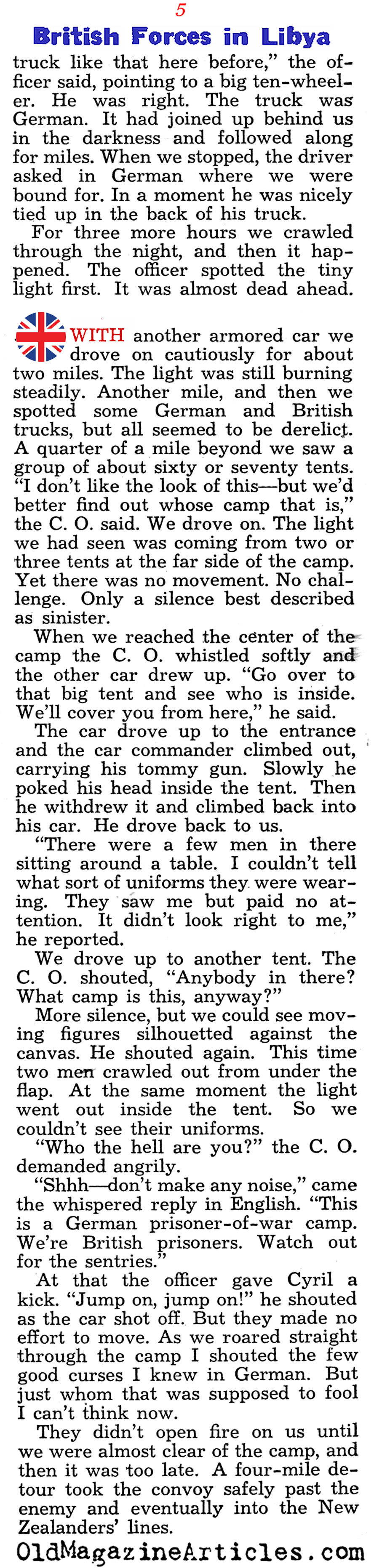 5

British Forces in Libya

truck like that here before," the officer said, pointing to a big ten-wheeler. He was right. The truck was German. It had joined up behind us in the darkness and followed along for miles. When we stopped, the driver asked in German where we were bound for. In a moment he was nicely tied up in the back of his truck.

For three more hours we crawled through the night, and then it happened. The officer spotted the tiny light first. It was almost dead ahead.

WITH another armored car we drove on cautiously for about two miles. The light was still burning steadily. Another mile, and then we spotted some German and British trucks, but all seemed to be derelict. A quarter of a mile beyond we saw a group of about sixty or seventy tents. "I don't like the look of this—but we'd better find out whose camp that is," the C. O. said. We drove on. The light we had seen was coming from two or three tents at the far side of the camp. Yet there was no movement. No challenge. Only a silence best described as sinister.

When we reached the center of the camp the C. O. whistled softly and the other car drew up. "Go over to that big tent and see who is inside. We'll cover you from here," he said.

The car drove up to the entrance and the car commander climbed out, carrying his tommy gun. Slowly he poked his head inside the tent. Then he withdrew it and climbed back into his car. He drove back to us.

"There were a few men in there sitting around a table. I couldn't tell what sort of uniforms they were wearing. They saw me but paid no attention. It didn't look right to me," he reported.

We drove up to another tent. The C. O. shouted, "Anybody in there? What camp is this, anyway?"

More silence, but we could see moving figures silhouetted against the canvas. He shouted again. This time two men crawled out from under the flap. At the same moment the light went out inside the tent. So we couldn't see their uniforms.

"Who the hell are you?" the C. O. demanded angrily.

"Shhh—don't make any noise," came the whispered reply in English. "This is a German prisoner-of-war camp. We're British prisoners. Watch out for the sentries."

At that the officer gave Cyril a kick. "Jump on, jump on!" he shouted as the car shot off. But they made no effort to move. As we roared straight through the camp I shouted the few good curses I knew in German. But just whom that was supposed to fool I can't think now.

They didn't open fire on us until we were almost clear of the camp, and then it was too late. A four-mile detour took the convoy safely past the enemy and eventually into the New Zealanders' lines.

OldMagazineArticles.com